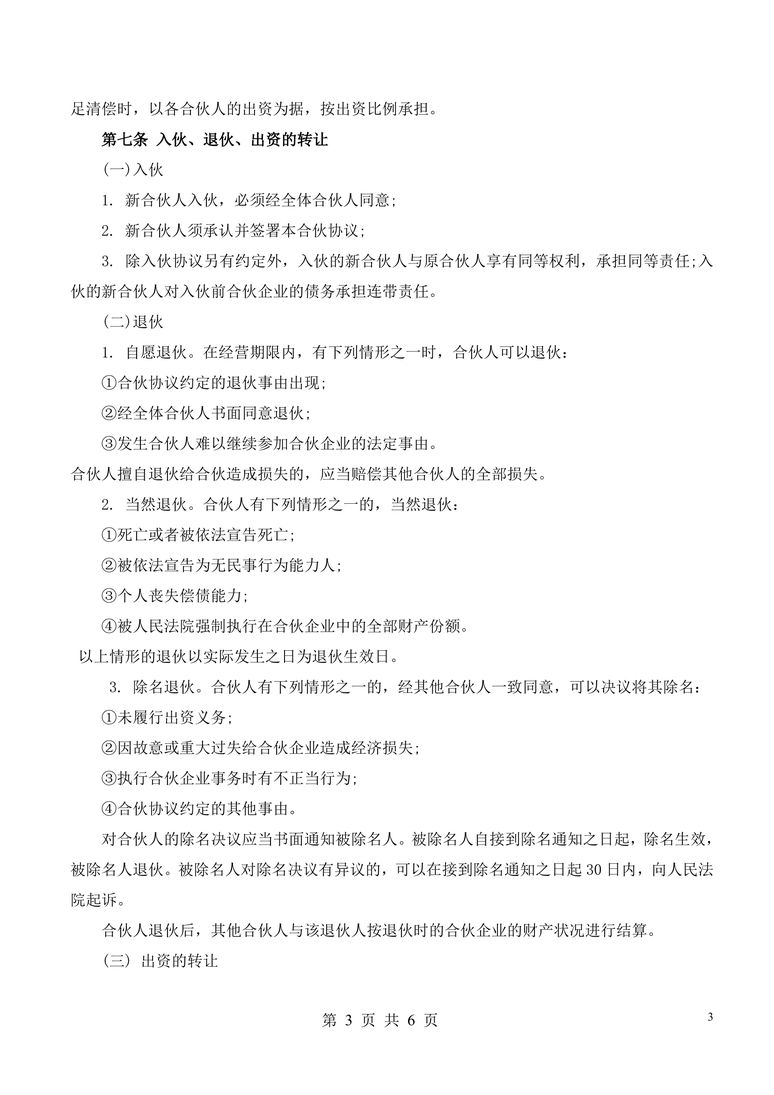 足清偿时，以各合伙人的出资为据，按出资比例承担。

第七条 入伙、退伙、出资的转让

(一)入伙

1. 新合伙人入伙，必须经全体合伙人同意;

2. 新合伙人须承认并签署本合伙协议;

3. 除入伙协议另有约定外，入伙的新合伙人与原合伙人享有同等权利，承担同等责任;入伙的新合伙人对入伙前合伙企业的债务承担连带责任。

(二)退伙

1. 自愿退伙。在经营期限内，有下列情形之一时，合伙人可以退伙：

①合伙协议约定的退伙事由出现;

②经全体合伙人书面同意退伙;

③发生合伙人难以继续参加合伙企业的法定事由。

合伙人擅自退伙给合伙造成损失的，应当赔偿其他合伙人的全部损失。

2. 当然退伙。合伙人有下列情形之一的，当然退伙：

①死亡或者被依法宣告死亡;

②被依法宣告为无民事行为能力人;

③个人丧失偿债能力;

④被人民法院强制执行在合伙企业中的全部财产份额。

以上情形的退伙以实际发生之日为退伙生效日。

3. 除名退伙。合伙人有下列情形之一的，经其他合伙人一致同意，可以决议将其除名：

①未履行出资义务;

②因故意或重大过失给合伙企业造成经济损失;

③执行合伙企业事务时有不正当行为;

④合伙协议约定的其他事由。

对合伙人的除名决议应当书面通知被除名人。被除名人自接到除名通知之日起，除名生效，被除名人退伙。被除名人对除名决议有异议的，可以在接到除名通知之日起 30 日内，向人民法院起诉。

合伙人退伙后，其他合伙人与该退伙人按退伙时的合伙企业的财产状况进行结算。

(三) 出资的转让

第 3 页 共 6 页

3